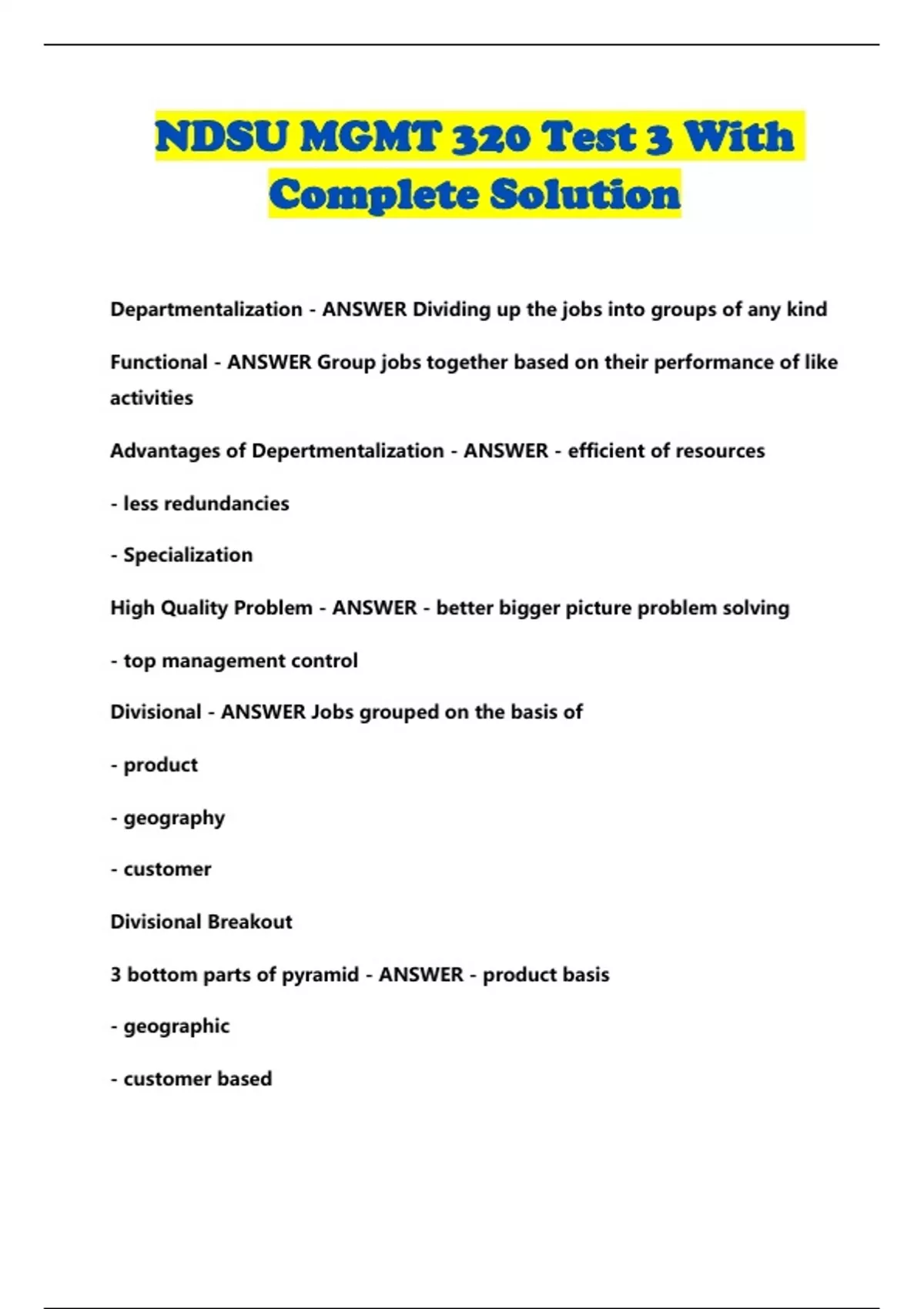 NDSU MGMT 320 Test 3 With Complete Solution

Departmentalization - ANSWER Dividing up the jobs into groups of any kind

Functional - ANSWER Group jobs together based on their performance of like activities

Advantages of Depertmentalization - ANSWER - efficient of resources

- less redundancies

- Specialization

High Quality Problem - ANSWER - better bigger picture problem solving

- top management control

Divisional - ANSWER Jobs grouped on the basis of

- product

- geography

- customer

Divisional Breakout

3 bottom parts of pyramid - ANSWER - product basis

- geographic

- customer based